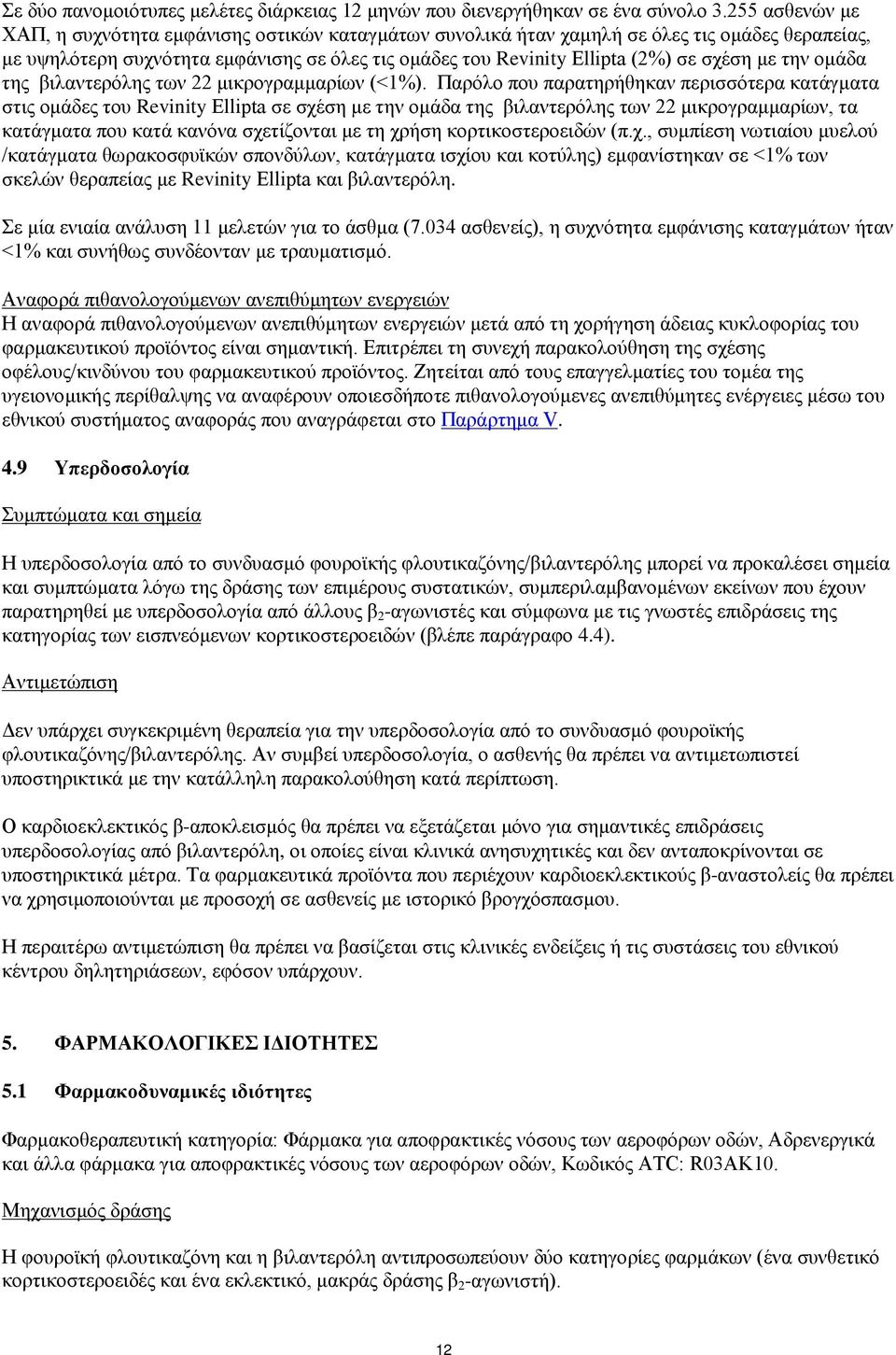 Σε δύο πανομοιότυπες μελέτες διάρκειας 12 μηνών που διενεργήθηκαν σε ένα σύνολο 3.255 ασθενών με ΧΑΠ, η συχνότητα εμφάνισης οστικών καταγμάτων συνολικά ήταν χαμηλή σε όλες τις ομάδες θεραπείας, με υψηλότερη συχνότητα εμφάνισης σε όλες τις ομάδες του Revinity Ellipta (2%) σε σχέση με την ομάδα της βιλαντερόλης των 22 μικρογραμμαρίων (<1%). Παρόλο που παρατηρήθηκαν περισσότερα κατάγματα στις ομάδες του Revinity Ellipta σε σχέση με την ομάδα της βιλαντερόλης των 22 μικρογραμμαρίων, τα κατάγματα που κατά κανόνα σχετίζονται με τη χρήση κορτικοστεροειδών (π.χ., συμπίεση νωτιαίου μυελού /κατάγματα θωρακοσφυϊκών σπονδύλων, κατάγματα ισχίου και κοτύλης) εμφανίστηκαν σε <1% των σκελών θεραπείας με Revinity Ellipta και βιλαντερόλη.

Σε μία ενιαία ανάλυση 11 μελετών για το άσθμα (7.034 ασθενείς), η συχνότητα εμφάνισης καταγμάτων ήταν <1% και συνήθως συνδέονταν με τραυματισμό.

Αναφορά πιθανολογούμενων ανεπιθύμητων ενεργειών
Η αναφορά πιθανολογούμενων ανεπιθύμητων ενεργειών μετά από τη χορήγηση άδειας κυκλοφορίας του φαρμακευτικού προϊόντος είναι σημαντική. Επιτρέπει τη συνεχή παρακολούθηση της σχέσης οφέλους/κινδύνου του φαρμακευτικού προϊόντος. Ζητείται από τους επαγγελματίες του τομέα της υγειονομικής περίθαλψης να αναφέρουν οποιεσδήποτε πιθανολογούμενες ανεπιθύμητες ενέργειες μέσω του εθνικού συστήματος αναφοράς που αναγράφεται στο Παράρτημα V.

4.9 Υπερδοσολογία

Συμπτώματα και σημεία

Η υπερδοσολογία από το συνδυασμό φουροϊκής φλουτικαζόνης/βιλαντερόλης μπορεί να προκαλέσει σημεία και συμπτώματα λόγω της δράσης των επιμέρους συστατικών, συμπεριλαμβανομένων εκείνων που έχουν παρατηρηθεί με υπερδοσολογία από άλλους $β_2$-αγωνιστές και σύμφωνα με τις γνωστές επιδράσεις της κατηγορίας των εισπνεόμενων κορτικοστεροειδών (βλέπε παράγραφο 4.4).

Αντιμετώπιση

Δεν υπάρχει συγκεκριμένη θεραπεία για την υπερδοσολογία από το συνδυασμό φουροϊκής φλουτικαζόνης/βιλαντερόλης. Αν συμβεί υπερδοσολογία, ο ασθενής θα πρέπει να αντιμετωπιστεί υποστηρικτικά με την κατάλληλη παρακολούθηση κατά περίπτωση.

Ο καρδιοεκλεκτικός β-αποκλεισμός θα πρέπει να εξετάζεται μόνο για σημαντικές επιδράσεις υπερδοσολογίας από βιλαντερόλη, οι οποίες είναι κλινικά ανησυχητικές και δεν ανταποκρίνονται σε υποστηρικτικά μέτρα. Τα φαρμακευτικά προϊόντα που περιέχουν καρδιοεκλεκτικούς β-αναστολείς θα πρέπει να χρησιμοποιούνται με προσοχή σε ασθενείς με ιστορικό βρογχόσπασμου.

Η περαιτέρω αντιμετώπιση θα πρέπει να βασίζεται στις κλινικές ενδείξεις ή τις συστάσεις του εθνικού κέντρου δηλητηριάσεων, εφόσον υπάρχουν.

5. ΦΑΡΜΑΚΟΛΟΓΙΚΕΣ ΙΔΙΟΤΗΤΕΣ

5.1 Φαρμακοδυναμικές ιδιότητες

Φαρμακοθεραπευτική κατηγορία: Φάρμακα για αποφρακτικές νόσους των αεροφόρων οδών, Αδρενεργικά και άλλα φάρμακα για αποφρακτικές νόσους των αεροφόρων οδών, Κωδικός ATC: R03AK10.

Μηχανισμός δράσης

Η φουροϊκή φλουτικαζόνη και η βιλαντερόλη αντιπροσωπεύουν δύο κατηγορίες φαρμάκων (ένα συνθετικό κορτικοστεροειδές και ένα εκλεκτικό, μακράς δράσης $β_2$-αγωνιστή).

12